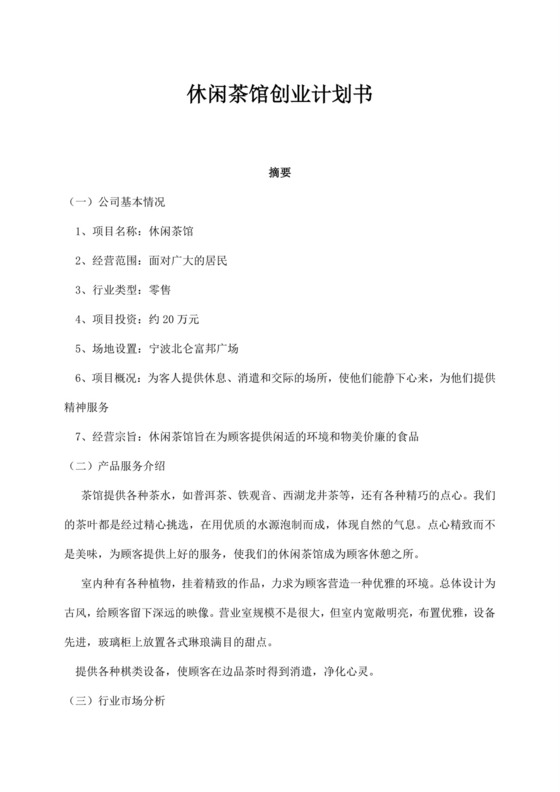 休闲茶馆创业计划书

摘要

（一）公司基本情况

1、项目名称：休闲茶馆

2、经营范围：面对广大的居民

3、行业类型：零售

4、项目投资：约 20 万元

5、场地设置：宁波北仑富邦广场

6、项目概况：为客人提供休息、消遣和交际的场所，使他们能静下心来，为他们提供精神服务

7、经营宗旨：休闲茶馆旨在为顾客提供闲适的环境和物美价廉的食品

（二）产品服务介绍

茶馆提供各种茶水，如普洱茶、铁观音、西湖龙井茶等，还有各种精巧的点心。我们的茶叶都是经过精心挑选，在用优质的水源泡制而成，体现自然的气息。点心精致而不是美味，为顾客提供上好的服务，使我们的休闲茶馆成为顾客休憩之所。

室内种有各种植物，挂着精致的作品，力求为顾客营造一种优雅的环境。总体设计为古风，给顾客留下深远的映像。营业室规模不是很大，但室内宽敞明亮，布置优雅，设备先进，玻璃柜上放置各式琳琅满目的甜点。

提供各种棋类设备，使顾客在边品茶时得到消遣，净化心灵。

（三）行业市场分析